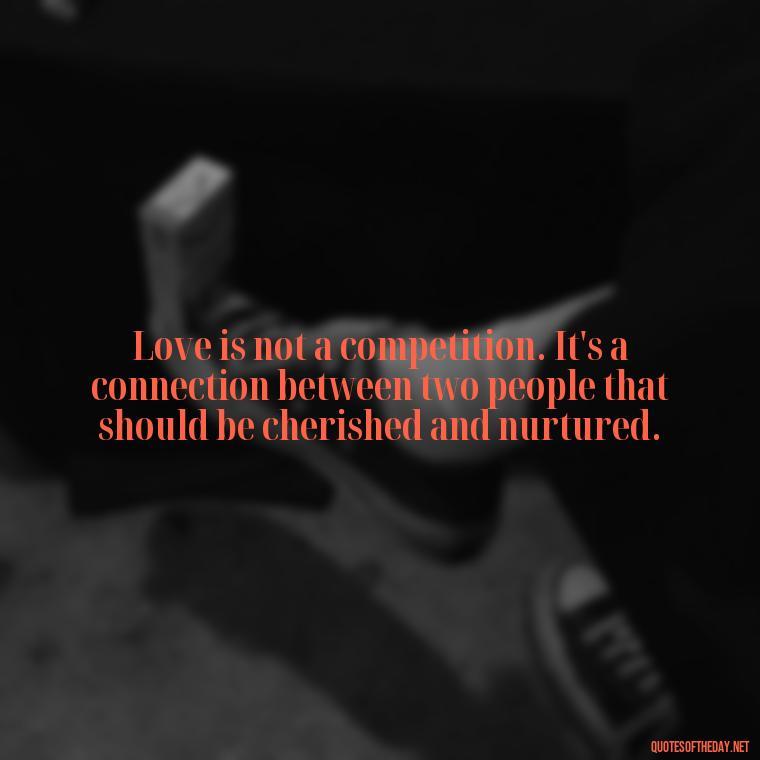 Love is not a competition. It's a connection between two people that should be cherished and nurtured.

QUOTESOFTHEDAY.NET